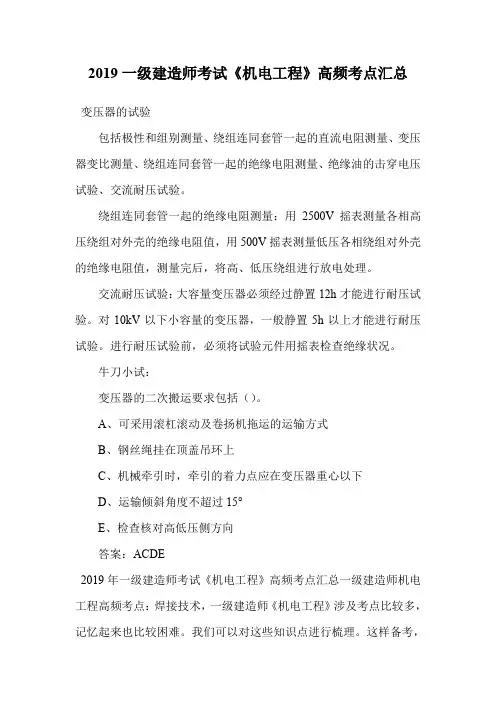 2019 一级建造师考试《机电工程》高频考点汇总

变压器的试验

包括极性和组别测量、绕组连同套管一起的直流电阻测量、变压器变比测量、绕组连同套管一起的绝缘电阻测量、绝缘油的击穿电压试验、交流耐压试验。

绕组连同套管一起的绝缘电阻测量：用 2500V 摇表测量各相高压绕组对外壳的绝缘电阻值，用 500V 摇表测量低压各相绕组对外壳的绝缘电阻值，测量完后，将高、低压绕组进行放电处理。

交流耐压试验：大容量变压器必须经过静置 12h 才能进行耐压试验。对 10kV 以下小容量的变压器，一般静置 5h 以上才能进行耐压试验。进行耐压试验前，必须将试验元件用摇表检查绝缘状况。

牛刀小试：

变压器的二次搬运要求包括（）。

A、可采用滚杠滚动及卷扬机拖运的运输方式

B、钢丝绳挂在顶盖吊环上

C、机械牵引时，牵引的着力点应在变压器重心以下

D、运输倾斜角度不超过 15°

E、检查核对高低压侧方向

答案：ACDE

2019 年一级建造师考试《机电工程》高频考点汇总一级建造师机电工程高频考点：焊接技术，一级建造师《机电工程》涉及考点比较多，记忆起来也比较困难。我们可以对这些知识点进行梳理。这样备考，